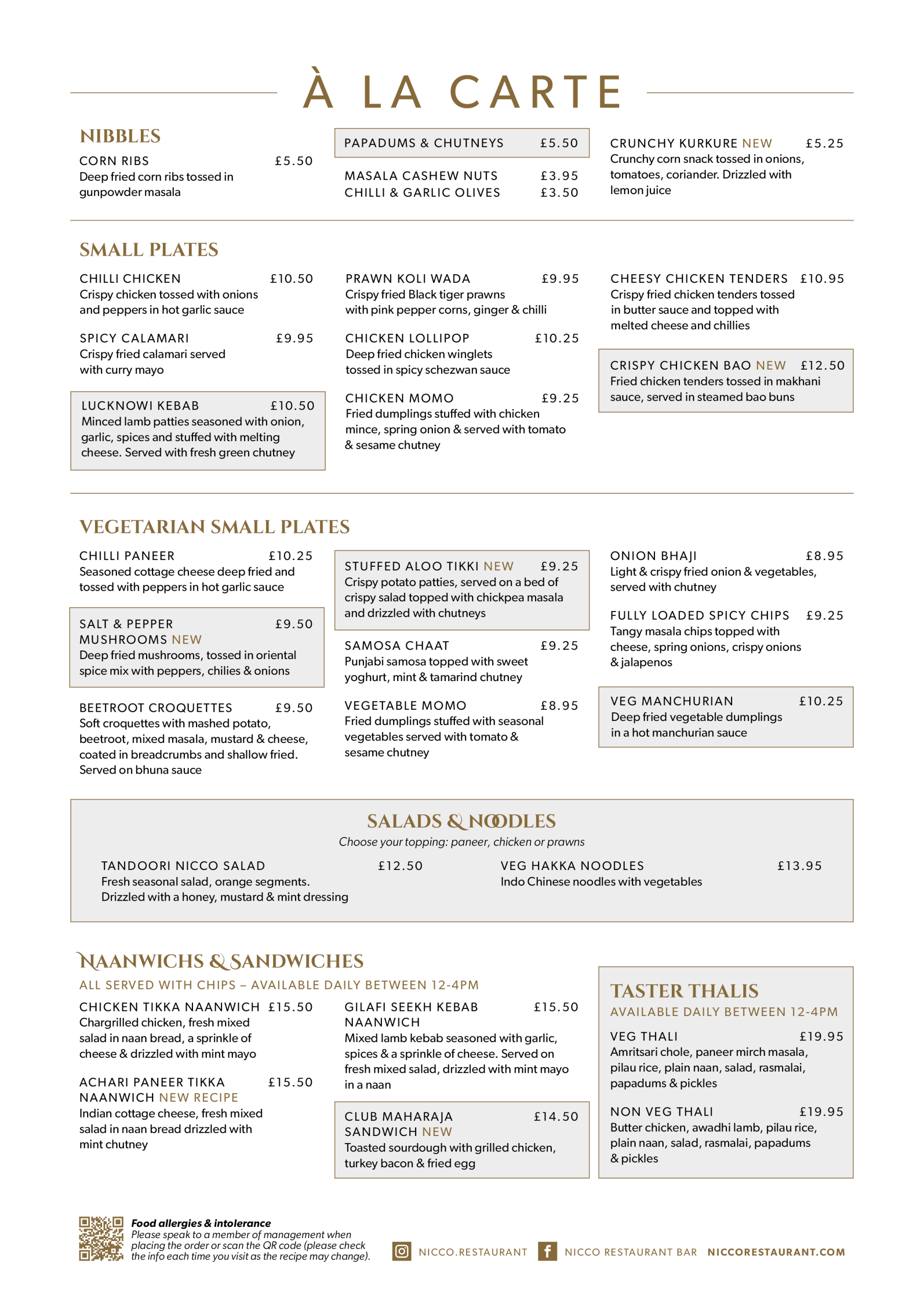 À LA CARTE

NIBBLES

CORN RIBS £5.50
Deep fried corn ribs tossed in gunpowder masala

PAPADUMS & CHUTNEYS £5.50

MASALA CASHEW NUTS £3.95
CHILLI & GARLIC OLIVES £3.50

CRUNCHY KURKURE NEW £5.25
Crunchy corn snack tossed in onions, tomatoes, coriander. Drizzled with lemon juice

SMALL PLATES

CHILLI CHICKEN £10.50
Crispy chicken tossed with onions and peppers in hot garlic sauce

SPICY CALAMARI £9.95
Crispy fried calamari served with curry mayo

LUCKNOWI KEBAB £10.50
Minced lamb patties seasoned with onion, garlic, spices and stuffed with melting cheese. Served with fresh green chutney

PRAWN KOLI WADA £9.95
Crispy fried Black tiger prawns with pink pepper corns, ginger & chilli

CHICKEN LOLLIPOP £10.25
Deep fried chicken winglets tossed in spicy schezwan sauce

CHICKEN MOMO £9.25
Fried dumplings stuffed with chicken mince, spring onion & served with tomato & sesame chutney

CHEESY CHICKEN TENDERS £10.95
Crispy fried chicken tenders tossed in butter sauce and topped with melted cheese and chillies

CRISPY CHICKEN BAO NEW £12.50
Fried chicken tenders tossed in makhani sauce, served in steamed bao buns

VEGETARIAN SMALL PLATES

CHILLI PANEER £10.25
Seasoned cottage cheese deep fried and tossed with peppers in hot garlic sauce

SALT & PEPPER MUSHROOMS NEW £9.50
Deep fried mushrooms, tossed in oriental spice mix with peppers, chilies & onions

BEETROOT CROQUETTES £9.50
Soft croquettes with mashed potato, beetroot, mixed masala, mustard & cheese, coated in breadcrumbs and shallow fried. Served on bhuna sauce

STUFFED ALOO TIKKI NEW £9.25
Crispy potato patties, served on a bed of crispy salad topped with chickpea masala and drizzled with chutneys

SAMOSA CHAAT £9.25
Punjabi samosa topped with sweet yoghurt, mint & tamarind chutney

VEGETABLE MOMO £8.95
Fried dumplings stuffed with seasonal vegetables served with tomato & sesame chutney

ONION BHAJI £8.95
Light & crispy fried onion & vegetables, served with chutney

FULLY LOADED SPICY CHIPS £9.25
Tangy masala chips topped with cheese, spring onions, crispy onions & jalapenos

VEG MANCHURIAN £10.25
Deep fried vegetable dumplings in a hot manchurian sauce

SALADS & NOODLES
Choose your topping: paneer, chicken or prawns

TANDOORI NICCO SALAD £12.50
Fresh seasonal salad, orange segments. Drizzled with a honey, mustard & mint dressing

VEG HAKKA NOODLES £13.95
Indo Chinese noodles with vegetables

NAANWICHS & SANDWICHES
ALL SERVED WITH CHIPS – AVAILABLE DAILY BETWEEN 12-4PM

CHICKEN TIKKA NAANWICH £15.50
Chargrilled chicken, fresh mixed salad in naan bread, a sprinkle of cheese & drizzled with mint mayo

ACHARI PANEER TIKKA NAANWICH NEW RECIPE £15.50
Indian cottage cheese, fresh mixed salad in naan bread drizzled with mint chutney

GILAFI SEEKH KEBAB NAANWICH £15.50
Mixed lamb kebab seasoned with garlic, spices & a sprinkle of cheese. Served on fresh mixed salad, drizzled with mint mayo in a naan

CLUB MAHARAJA SANDWICH NEW £14.50
Toasted sourdough with grilled chicken, turkey bacon & fried egg

TASTER THALIS
AVAILABLE DAILY BETWEEN 12-4PM

VEG THALI £19.95
Amritsari chole, paneer mirch masala, pilau rice, plain naan, salad, rasmalai, papadums & pickles

NON VEG THALI £19.95
Butter chicken, awadhi lamb, pilau rice, plain naan, salad, rasmalai, papadums & pickles

Food allergies & intolerance
Please speak to a member of management when placing the order or scan the QR code (please check the info each time you visit as the recipe may change).

NICCO.RESTAURANT NICCO RESTAURANT BAR NICCORESTAURANT.COM